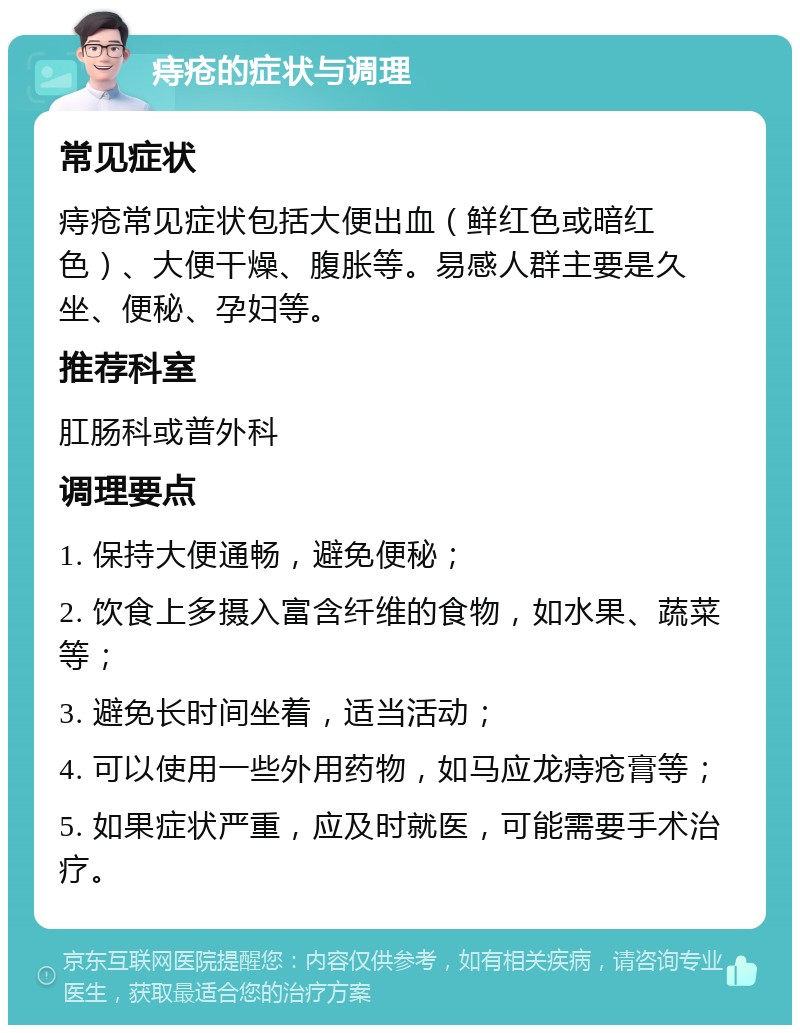 痔疮的症状与调理

常见症状

痔疮常见症状包括大便出血（鲜红色或暗红色）、大便干燥、腹胀等。易感人群主要是久坐、便秘、孕妇等。

推荐科室

肛肠科或普外科

调理要点

1. 保持大便通畅，避免便秘；

2. 饮食上多摄入富含纤维的食物，如水果、蔬菜等；

3. 避免长时间坐着，适当活动；

4. 可以使用一些外用药物，如马应龙痔疮膏等；

5. 如果症状严重，应及时就医，可能需要手术治疗。

京东互联网医院提醒您：内容仅供参考，如有相关疾病，请咨询专业医生，获取最适合您的治疗方案